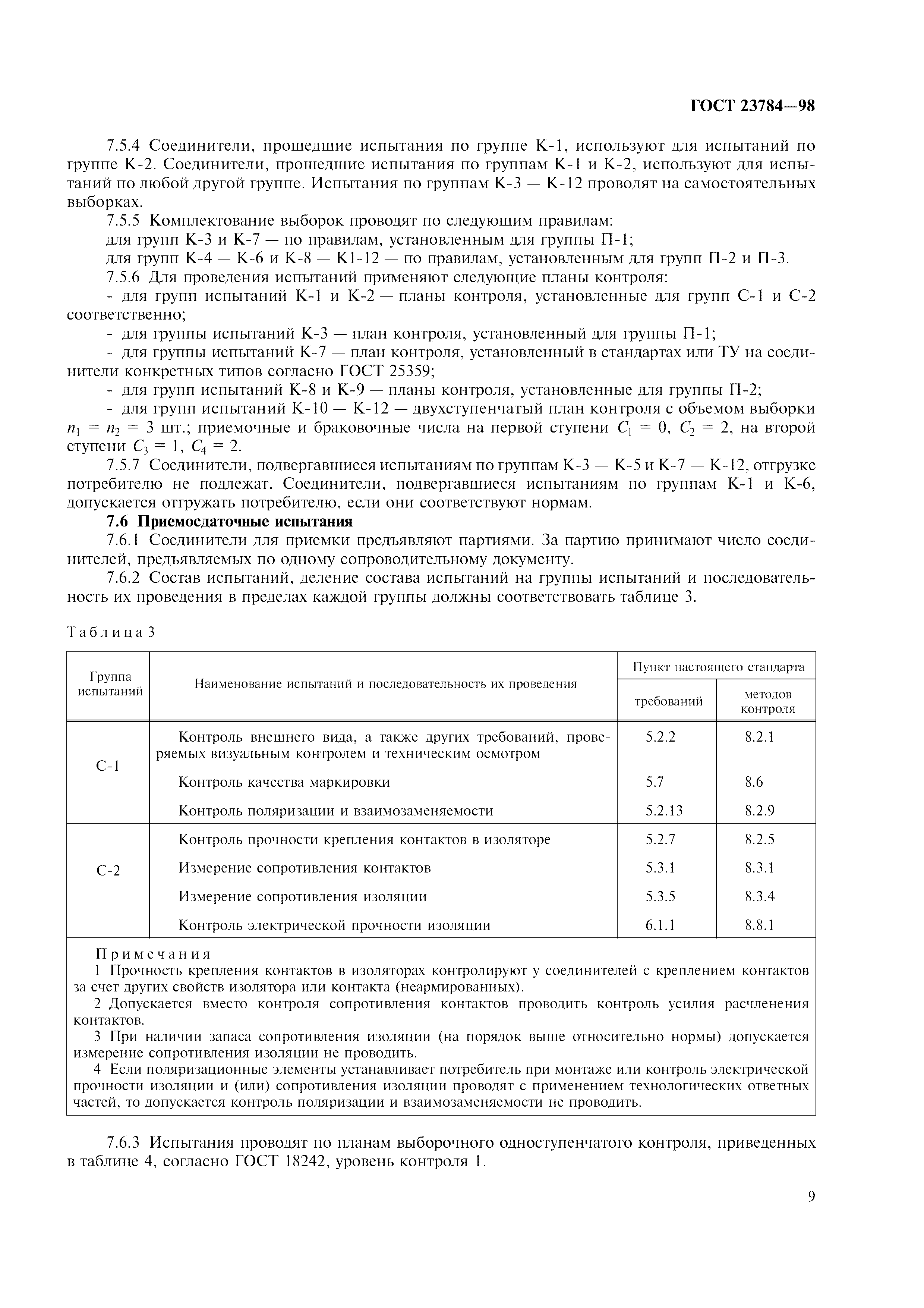 ГОСТ 23784—98

7.5.4 Соединители, прошедшие испытания по группе К-1, используют для испытаний по группе К-2. Соединители, прошедшие испытания по группам К-1 и К-2, используют для испытаний по любой другой группе. Испытания по группам К-3 — К-12 проводят на самостоятельных выборках.

7.5.5 Комплектование выборок проводят по следующим правилам:

для групп К-3 и К-7 — по правилам, установленным для группы П-1;

для групп К-4 — К-6 и К-8 — К1-12 — по правилам, установленным для групп П-2 и П-3.

7.5.6 Для проведения испытаний применяют следующие планы контроля:

- для групп испытаний К-1 и К-2 — планы контроля, установленные для групп С-1 и С-2 соответственно;

- для группы испытаний К-3 — план контроля, установленный для группы П-1;

- для группы испытаний К-7 — план контроля, установленный в стандартах или ТУ на соединители конкретных типов согласно ГОСТ 25359;

- для групп испытаний К-8 и К-9 — планы контроля, установленные для группы П-2;

- для групп испытаний К-10 — К-12 — двухступенчатый план контроля с объемом выборки $n_1 = n_2 = 3$ шт.; приемочные и браковочные числа на первой ступени $C_1 = 0$, $C_2 = 2$, на второй ступени $C_3 = 1$, $C_4 = 2$.

7.5.7 Соединители, подвергавшиеся испытаниям по группам К-3 — К-5 и К-7 — К-12, отгрузке потребителю не подлежат. Соединители, подвергавшиеся испытаниям по группам К-1 и К-6, допускается отгружать потребителю, если они соответствуют нормам.

7.6 Приемосдаточные испытания

7.6.1 Соединители для приемки предъявляют партиями. За партию принимают число соединителей, предъявляемых по одному сопроводительному документу.

7.6.2 Состав испытаний, деление состава испытаний на группы испытаний и последовательность их проведения в пределах каждой группы должны соответствовать таблице 3.

Таблица 3

| Группа испытаний | Наименование испытаний и последовательность их проведения | Пункт настоящего стандарта: требований | Пункт настоящего стандарта: методов контроля |
|---|---|---|---|
| С-1 | Контроль внешнего вида, а также других требований, проверяемых визуальным контролем и техническим осмотром | 5.2.2 | 8.2.1 |
| | Контроль качества маркировки | 5.7 | 8.6 |
| | Контроль поляризации и взаимозаменяемости | 5.2.13 | 8.2.9 |
| С-2 | Контроль прочности крепления контактов в изоляторе | 5.2.7 | 8.2.5 |
| | Измерение сопротивления контактов | 5.3.1 | 8.3.1 |
| | Измерение сопротивления изоляции | 5.3.5 | 8.3.4 |
| | Контроль электрической прочности изоляции | 6.1.1 | 8.8.1 |

Примечания

1 Прочность крепления контактов в изоляторах контролируют у соединителей с креплением контактов за счет других свойств изолятора или контакта (неармированных).

2 Допускается вместо контроля сопротивления контактов проводить контроль усилия расчленения контактов.

3 При наличии запаса сопротивления изоляции (на порядок выше относительно нормы) допускается измерение сопротивления изоляции не проводить.

4 Если поляризационные элементы устанавливает потребитель при монтаже или контроль электрической прочности изоляции и (или) сопротивления изоляции проводят с применением технологических ответных частей, то допускается контроль поляризации и взаимозаменяемости не проводить.

7.6.3 Испытания проводят по планам выборочного одноступенчатого контроля, приведенных в таблице 4, согласно ГОСТ 18242, уровень контроля 1.

9